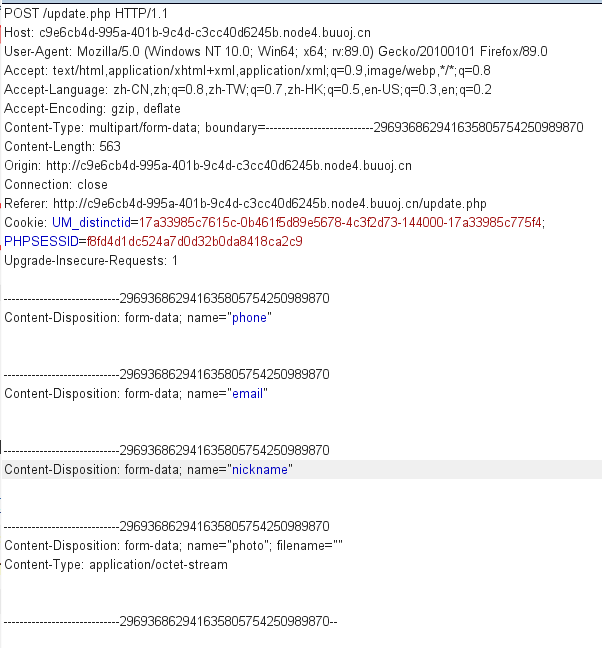 POST /update.php HTTP/1.1
Host: c9e6cb4d-995a-401b-9c4d-c3cc40d6245b.node4.buuoj.cn
User-Agent: Mozilla/5.0 (Windows NT 10.0; Win64; x64; rv:89.0) Gecko/20100101 Firefox/89.0
Accept: text/html,application/xhtml+xml,application/xml;q=0.9,image/webp,*/*;q=0.8
Accept-Language: zh-CN,zh;q=0.8,zh-TW;q=0.7,zh-HK;q=0.5,en-US;q=0.3,en;q=0.2
Accept-Encoding: gzip, deflate
Content-Type: multipart/form-data; boundary=---------------------------296936862941635805754250989870
Content-Length: 563
Origin: http://c9e6cb4d-995a-401b-9c4d-c3cc40d6245b.node4.buuoj.cn
Connection: close
Referer: http://c9e6cb4d-995a-401b-9c4d-c3cc40d6245b.node4.buuoj.cn/update.php
Cookie: UM_distinctid=17a33985c7615c-0b461f5d89e5678-4c3f2d73-144000-17a33985c775f4; PHPSESSID=f8fd4d1dc524a7d0d32b0da8418ca2c9
Upgrade-Insecure-Requests: 1

-----------------------------296936862941635805754250989870
Content-Disposition: form-data; name="phone"


-----------------------------296936862941635805754250989870
Content-Disposition: form-data; name="email"


-----------------------------296936862941635805754250989870
Content-Disposition: form-data; name="nickname"


-----------------------------296936862941635805754250989870
Content-Disposition: form-data; name="photo"; filename=""
Content-Type: application/octet-stream


-----------------------------296936862941635805754250989870--